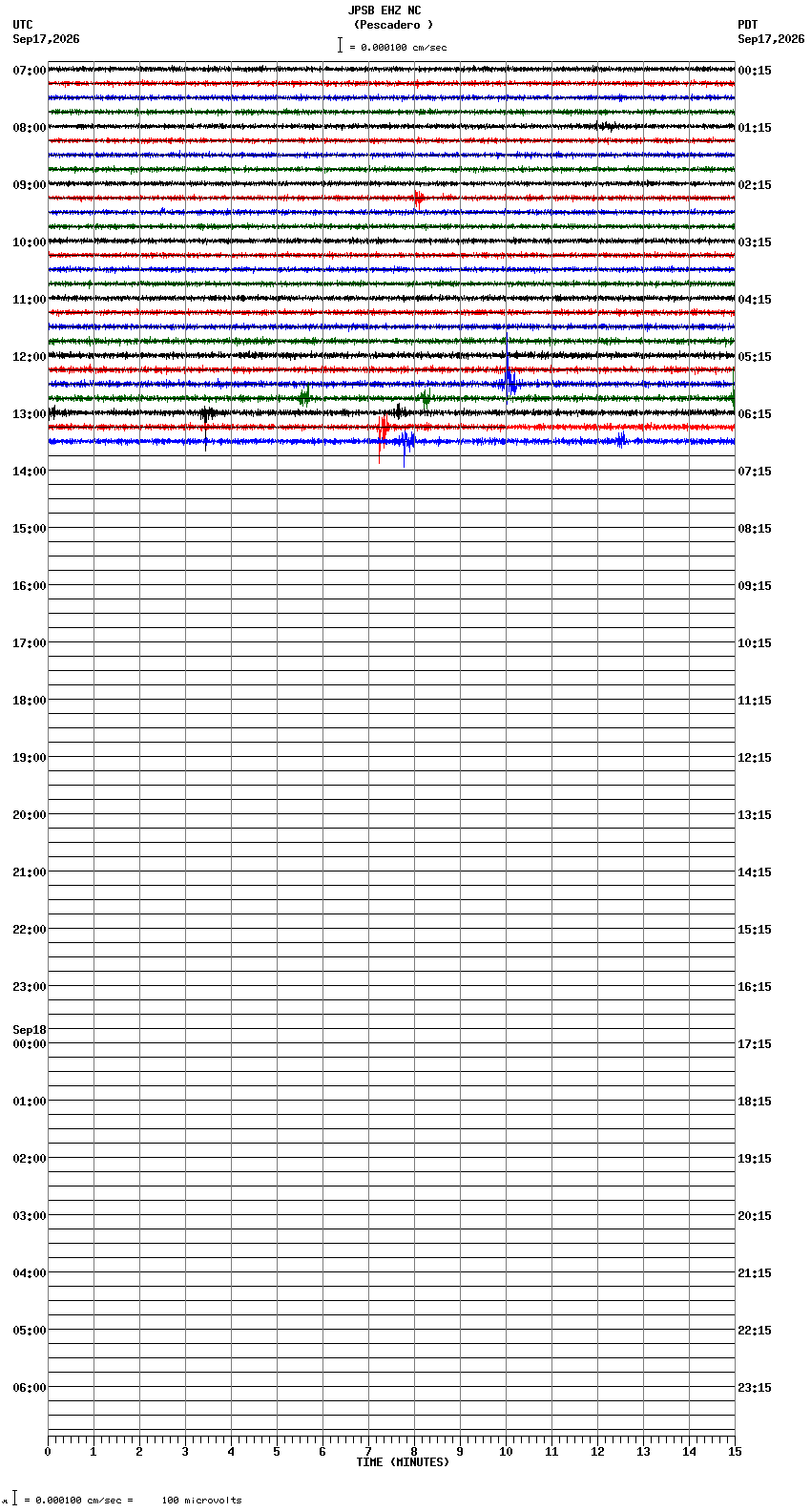 JPSB EHZ NC
(Pescadero )
= 0.000100 cm/sec

UTC
Sep17,2026

PDT
Sep17,2026

07:00
08:00
09:00
10:00
11:00
12:00
13:00
14:00
15:00
16:00
17:00
18:00
19:00
20:00
21:00
22:00
23:00
Sep18
00:00
01:00
02:00
03:00
04:00
05:00
06:00

00:15
01:15
02:15
03:15
04:15
05:15
06:15
07:15
08:15
09:15
10:15
11:15
12:15
13:15
14:15
15:15
16:15
17:15
18:15
19:15
20:15
21:15
22:15
23:15

0 1 2 3 4 5 6 7 8 9 10 11 12 13 14 15
TIME (MINUTES)

= 0.000100 cm/sec = 100 microvolts